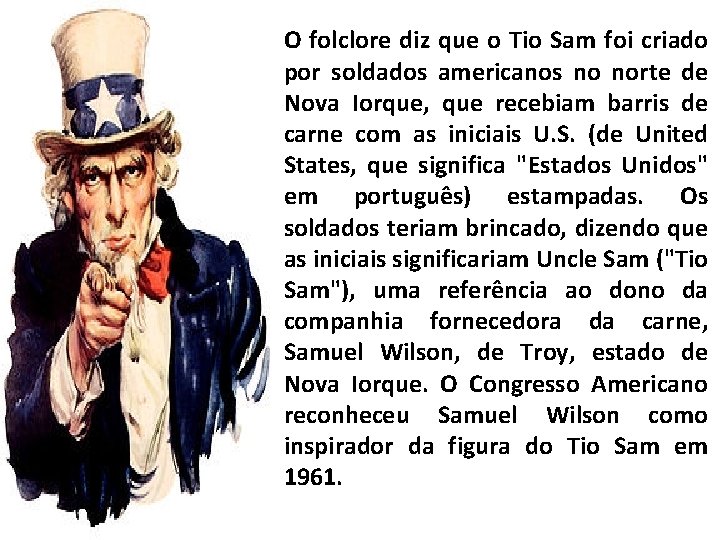 O folclore diz que o Tio Sam foi criado por soldados americanos no norte de Nova Iorque, que recebiam barris de carne com as iniciais U.S. (de United States, que significa "Estados Unidos" em português) estampadas. Os soldados teriam brincado, dizendo que as iniciais significariam Uncle Sam ("Tio Sam"), uma referência ao dono da companhia fornecedora da carne, Samuel Wilson, de Troy, estado de Nova Iorque. O Congresso Americano reconheceu Samuel Wilson como inspirador da figura do Tio Sam em 1961.